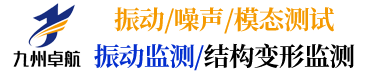 九州卓航

振动/噪声/模态测试

振动监测/结构变形监测